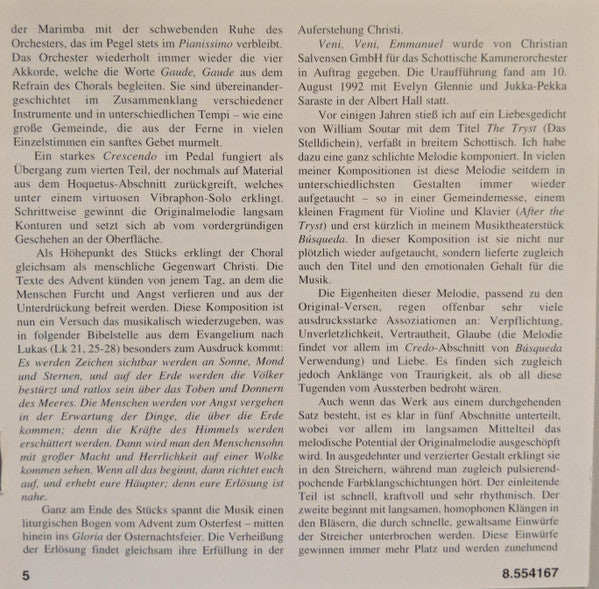 der Marimba mit der schwebenden Ruhe des Orchesters, das im Pegel stets im Pianissimo verbleibt. Das Orchester wiederholt immer wieder die vier Akkorde, welche die Worte Gaude, Gaude aus dem Refrain des Chorals begleiten. Sie sind übereinandergeschichtet im Zusammenklang verschiedener Instrumente und in unterschiedlichen Tempi – wie eine große Gemeinde, die aus der Ferne in vielen Einzelstimmen ein sanftes Gebet murmelt.

Ein starkes Crescendo im Pedal fungiert als Übergang zum vierten Teil, der nochmals auf Material aus dem Hoquetus-Abschnitt zurückgreift, welches unter einem virtuosen Vibraphon-Solo erklingt. Schrittweise gewinnt die Originalmelodie langsam Konturen und setzt sich ab vom vordergründigen Geschehen an der Oberfläche.

Als Höhepunkt des Stücks erklingt der Choral gleichsam als menschliche Gegenwart Christi. Die Texte des Advent künden von jenem Tag, an dem die Menschen Furcht und Angst verlieren und aus der Unterdrückung befreit werden. Diese Komposition ist nun ein Versuch das musikalisch wiederzugeben, was in folgender Bibelstelle aus dem Evangelium nach Lukas (Lk 21, 25-28) besonders zum Ausdruck kommt: Es werden Zeichen sichtbar werden an Sonne, Mond und Sternen, und auf der Erde werden die Völker bestürzt und ratlos sein über das Toben und Donnern des Meeres. Die Menschen werden vor Angst vergehen in der Erwartung der Dinge, die über die Erde kommen; denn die Kräfte des Himmels werden erschüttert werden. Dann wird man den Menschensohn mit großer Macht und Herrlichkeit auf einer Wolke kommen sehen. Wenn all das beginnt, dann richtet euch auf, und erhebt eure Häupter; denn eure Erlösung ist nahe.

Ganz am Ende des Stücks spannt die Musik einen liturgischen Bogen vom Advent zum Osterfest – mitten hinein ins Gloria der Osternachtsfeier. Die Verheißung der Erlösung findet gleichsam ihre Erfüllung in der Auferstehung Christi.

Veni, Veni, Emmanuel wurde von Christian Salvensen GmbH für das Schottische Kammerorchester in Auftrag gegeben. Die Uraufführung fand am 10. August 1992 mit Evelyn Glennie und Jukka-Pekka Saraste in der Albert Hall statt.

Vor einigen Jahren stieß ich auf ein Liebesgedicht von William Soutar mit dem Titel The Tryst (Das Stelldichein), verfaßt in breitem Schottisch. Ich habe dazu eine ganz schlichte Melodie komponiert. In vielen meiner Kompositionen ist diese Melodie seitdem in unterschiedlichsten Gestalten immer wieder aufgetaucht – so in einer Gemeindemesse, einem kleinen Fragment für Violine und Klavier (After the Tryst) und erst kürzlich in meinem Musiktheaterstück Búsqueda. In dieser Komposition ist sie nicht nur plötzlich wieder aufgetaucht, sondern lieferte zugleich auch den Titel und den emotionalen Gehalt für die Musik.

Die Eigenheiten dieser Melodie, passend zu den Original-Versen, regen offenbar sehr viele ausdrucksstarke Assoziationen an: Verpflichtung, Unverletzlichkeit, Vertrautheit, Glaube (die Melodie findet vor allem im Credo-Abschnitt von Búsqueda Verwendung) und Liebe. Es finden sich zugleich jedoch Anklänge von Traurigkeit, als ob all diese Tugenden vom Aussterben bedroht wären.

Auch wenn das Werk aus einem durchgehenden Satz besteht, ist es klar in fünf Abschnitte unterteilt, wobei vor allem im langsamen Mittelteil das melodische Potential der Originalmelodie ausgeschöpft wird. In ausgedehnter und verzierter Gestalt erklingt sie in den Streichern, während man zugleich pulsierend-pochende Farbklangschichtungen hört. Der einleitende Teil ist schnell, kraftvoll und sehr rhythmisch. Der zweite beginnt mit langsamen, homophonen Klängen in den Bläsern, die durch schnelle, gewaltsame Einwürfe der Streicher unterbrochen werden. Diese Einwürfe gewinnen immer mehr Platz und werden zunehmend

5

8.554167